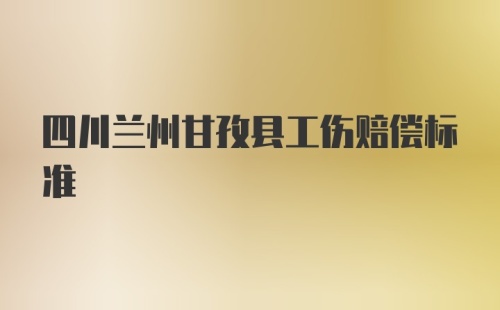 四川兰州甘孜县工伤赔偿标准